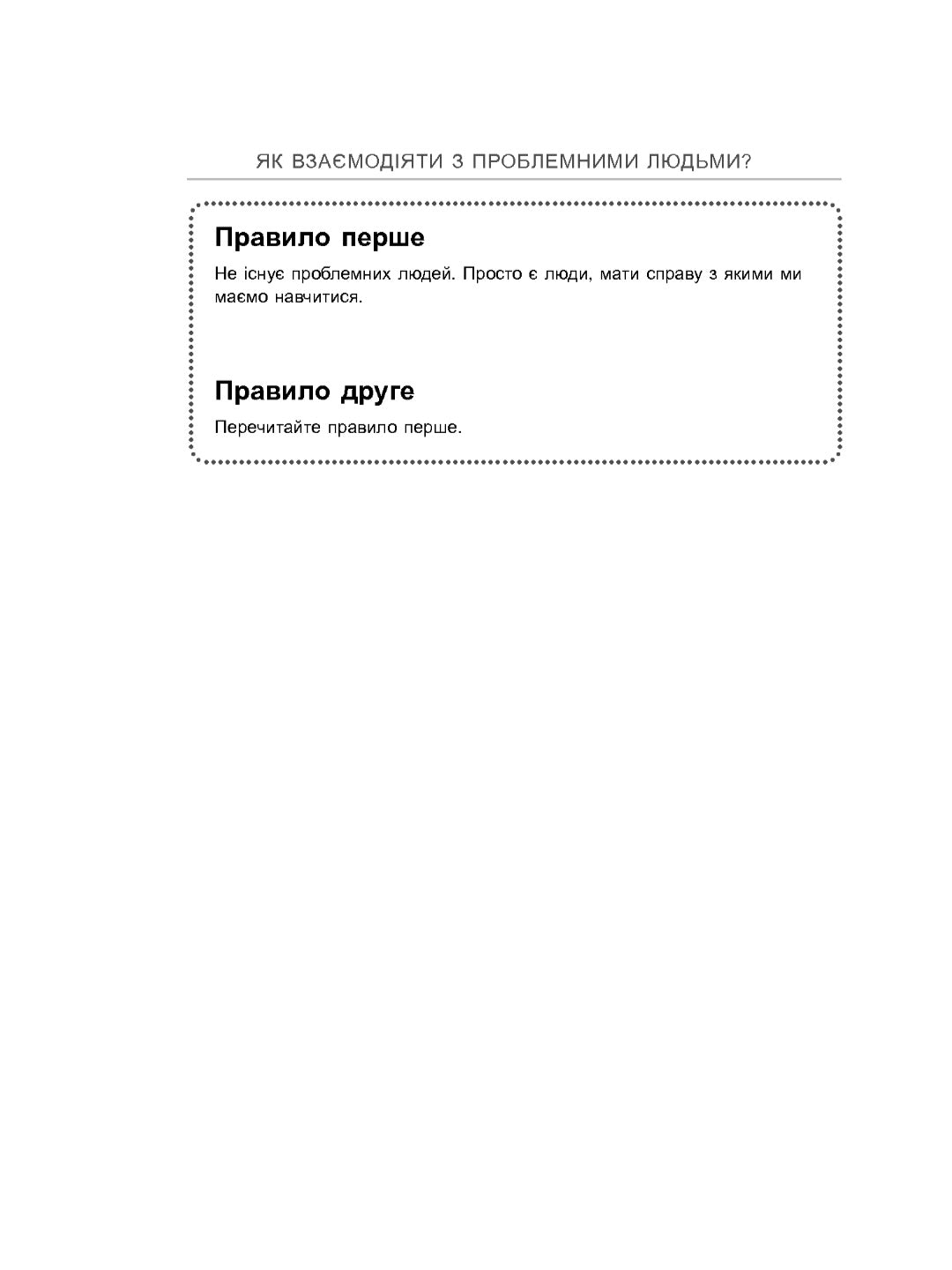 ЯК ВЗАЄМОДІЯТИ З ПРОБЛЕМНИМИ ЛЮДЬМИ?

Правило перше

Не існує проблемних людей. Просто є люди, мати справу з якими ми маємо навчитися.

Правило друге

Перечитайте правило перше.